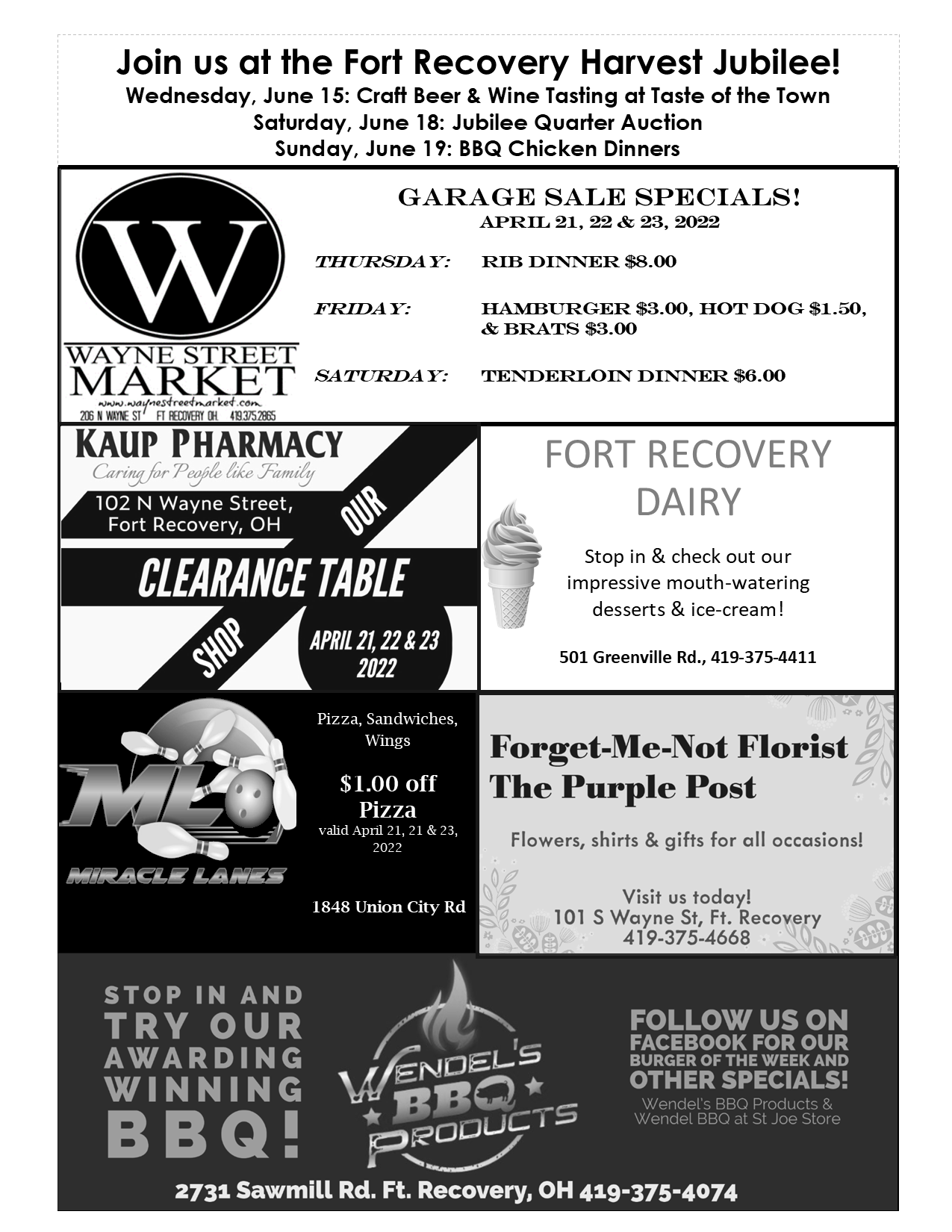 Join us at the Fort Recovery Harvest Jubilee!
Wednesday, June 15: Craft Beer & Wine Tasting at Taste of the Town
Saturday, June 18: Jubilee Quarter Auction
Sunday, June 19: BBQ Chicken Dinners

W
WAYNE STREET
MARKET
www.waynestreetmarket.com
206 N WAYNE ST FT RECOVERY OH. 419.375.2865

GARAGE SALE SPECIALS!
APRIL 21, 22 & 23, 2022

THURSDAY: RIB DINNER $8.00

FRIDAY: HAMBURGER $3.00, HOT DOG $1.50, & BRATS $3.00

SATURDAY: TENDERLOIN DINNER $6.00

KAUP PHARMACY
Caring for People like Family
102 N Wayne Street, Fort Recovery, OH
SHOP OUR CLEARANCE TABLE
APRIL 21, 22 & 23 2022

FORT RECOVERY DAIRY

Stop in & check out our impressive mouth-watering desserts & ice-cream!

501 Greenville Rd., 419-375-4411

ML
MIRACLE LANES

Pizza, Sandwiches, Wings

$1.00 off Pizza
valid April 21, 21 & 23, 2022

1848 Union City Rd

Forget-Me-Not Florist
The Purple Post

Flowers, shirts & gifts for all occasions!

Visit us today!
101 S Wayne St, Ft. Recovery
419-375-4668

STOP IN AND TRY OUR AWARDING WINNING BBQ!

WENDEL'S BBQ PRODUCTS

FOLLOW US ON FACEBOOK FOR OUR BURGER OF THE WEEK AND OTHER SPECIALS!
Wendel's BBQ Products & Wendel BBQ at St Joe Store

2731 Sawmill Rd. Ft. Recovery, OH 419-375-4074